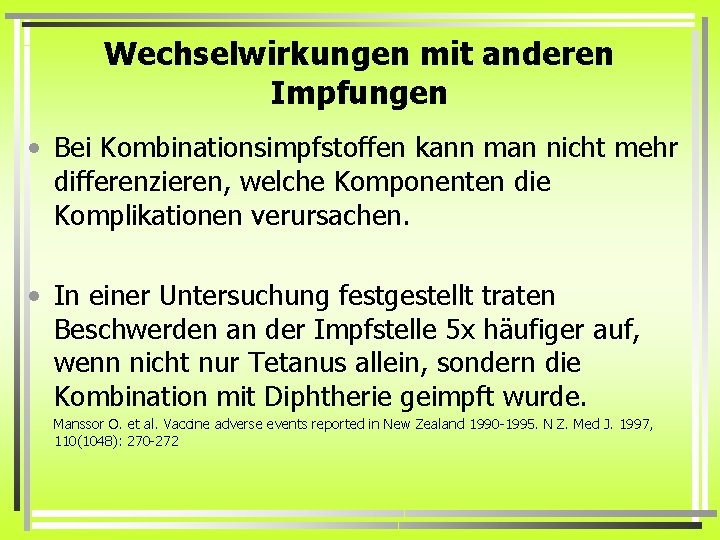 Wechselwirkungen mit anderen Impfungen

• Bei Kombinationsimpfstoffen kann man nicht mehr differenzieren, welche Komponenten die Komplikationen verursachen.

• In einer Untersuchung festgestellt traten Beschwerden an der Impfstelle 5x häufiger auf, wenn nicht nur Tetanus allein, sondern die Kombination mit Diphtherie geimpft wurde.
Manssor O. et al. Vaccine adverse events reported in New Zealand 1990-1995. N Z. Med J. 1997, 110(1048): 270-272